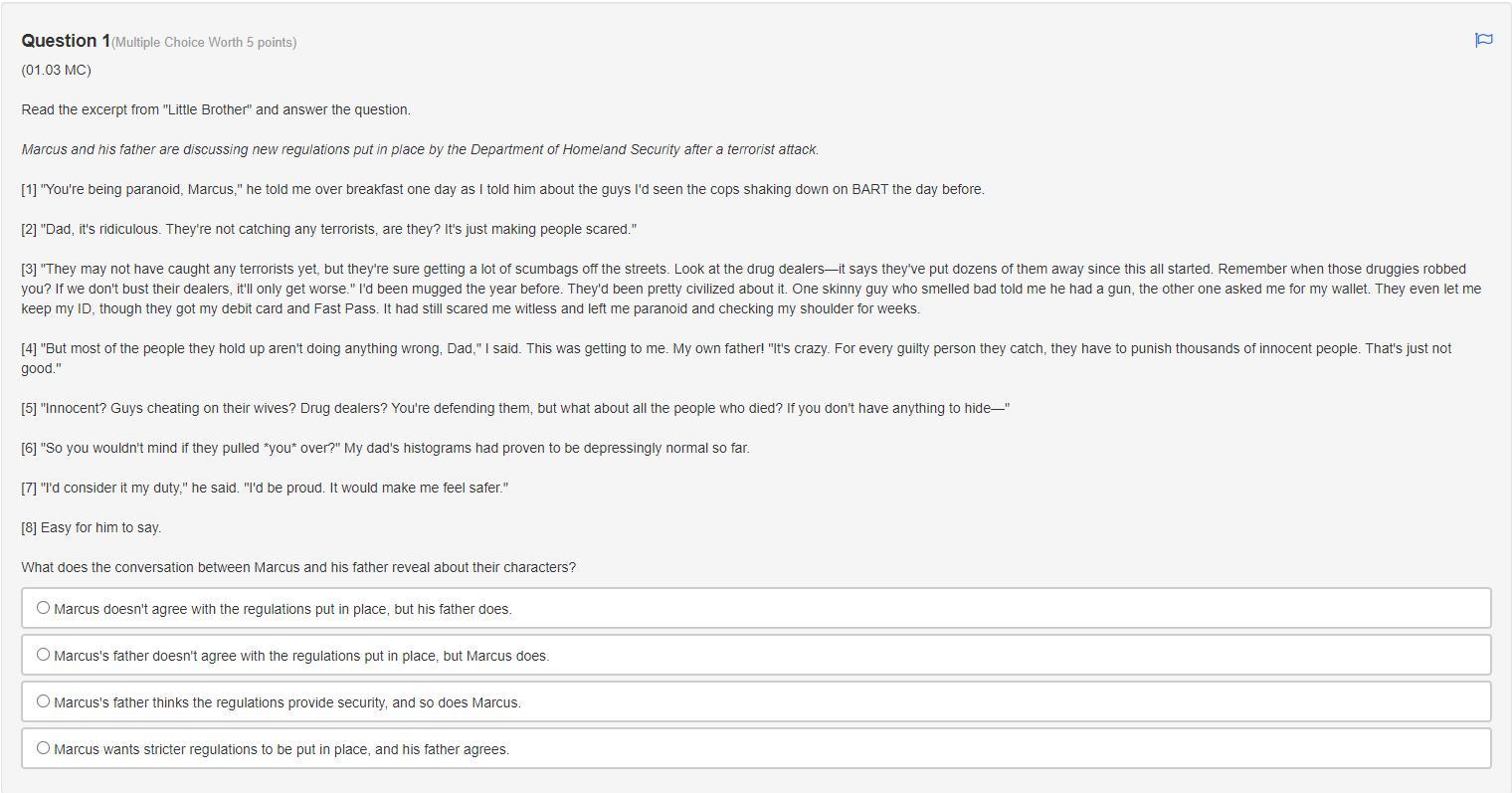 Question 1(Multiple Choice Worth 5 points)

(01.03 MC)

Read the excerpt from "Little Brother" and answer the question.

Marcus and his father are discussing new regulations put in place by the Department of Homeland Security after a terrorist attack.

[1] "You're being paranoid, Marcus," he told me over breakfast one day as I told him about the guys I'd seen the cops shaking down on BART the day before.

[2] "Dad, it's ridiculous. They're not catching any terrorists, are they? It's just making people scared."

[3] "They may not have caught any terrorists yet, but they're sure getting a lot of scumbags off the streets. Look at the drug dealers—it says they've put dozens of them away since this all started. Remember when those druggies robbed you? If we don't bust their dealers, it'll only get worse." I'd been mugged the year before. They'd been pretty civilized about it. One skinny guy who smelled bad told me he had a gun, the other one asked me for my wallet. They even let me keep my ID, though they got my debit card and Fast Pass. It had still scared me witless and left me paranoid and checking my shoulder for weeks.

[4] "But most of the people they hold up aren't doing anything wrong, Dad," I said. This was getting to me. My own father! "It's crazy. For every guilty person they catch, they have to punish thousands of innocent people. That's just not good."

[5] "Innocent? Guys cheating on their wives? Drug dealers? You're defending them, but what about all the people who died? If you don't have anything to hide—"

[6] "So you wouldn't mind if they pulled *you* over?" My dad's histograms had proven to be depressingly normal so far.

[7] "I'd consider it my duty," he said. "I'd be proud. It would make me feel safer."

[8] Easy for him to say.

What does the conversation between Marcus and his father reveal about their characters?

Marcus doesn't agree with the regulations put in place, but his father does.

Marcus's father doesn't agree with the regulations put in place, but Marcus does.

Marcus's father thinks the regulations provide security, and so does Marcus.

Marcus wants stricter regulations to be put in place, and his father agrees.